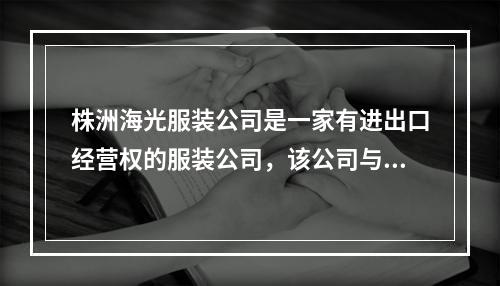 株洲海光服装公司是一家有进出口经营权的服装公司，该公司与...